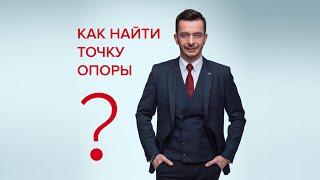 КАК НАЙТИ ТОЧКУ ОПОРЫ

?